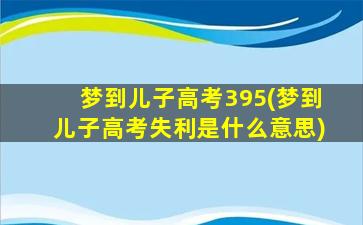 梦到儿子高考395(梦到儿子高考失利是什么意思)